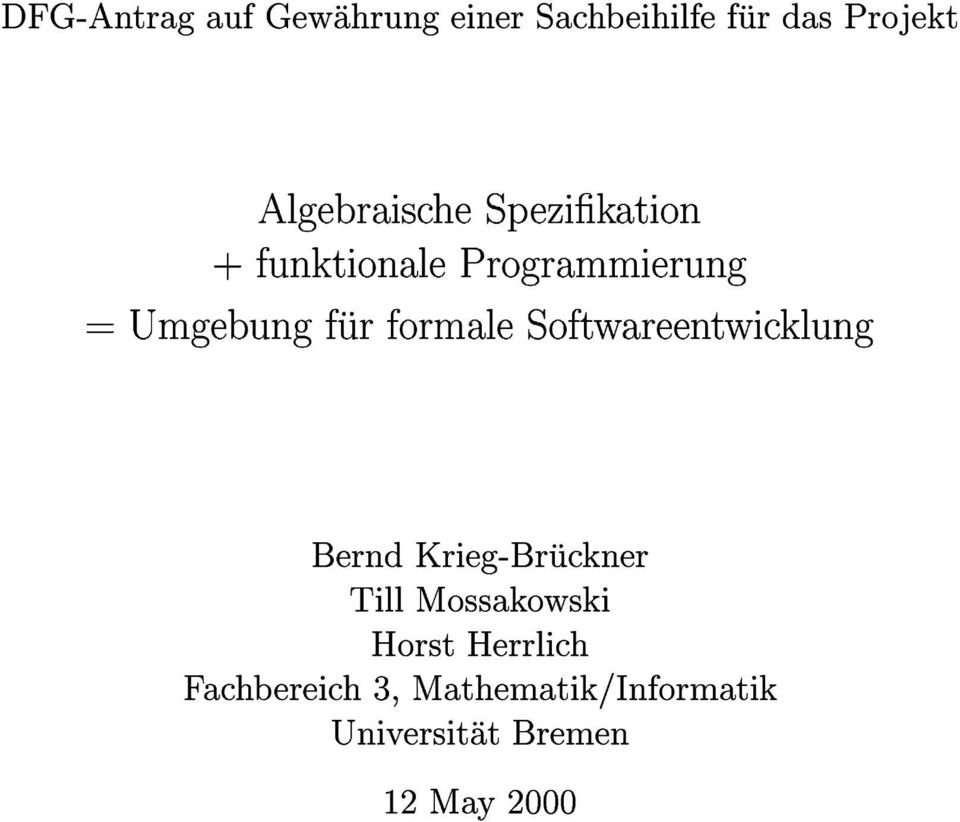 DFG-Antrag auf Gewährung einer Sachbeihilfe für das Projekt

Algebraische Spezifikation
+ funktionale Programmierung
= Umgebung für formale Softwareentwicklung

Bernd Krieg-Brückner
Till Mossakowski
Horst Herrlich
Fachbereich 3, Mathematik/Informatik
Universität Bremen

12 May 2000